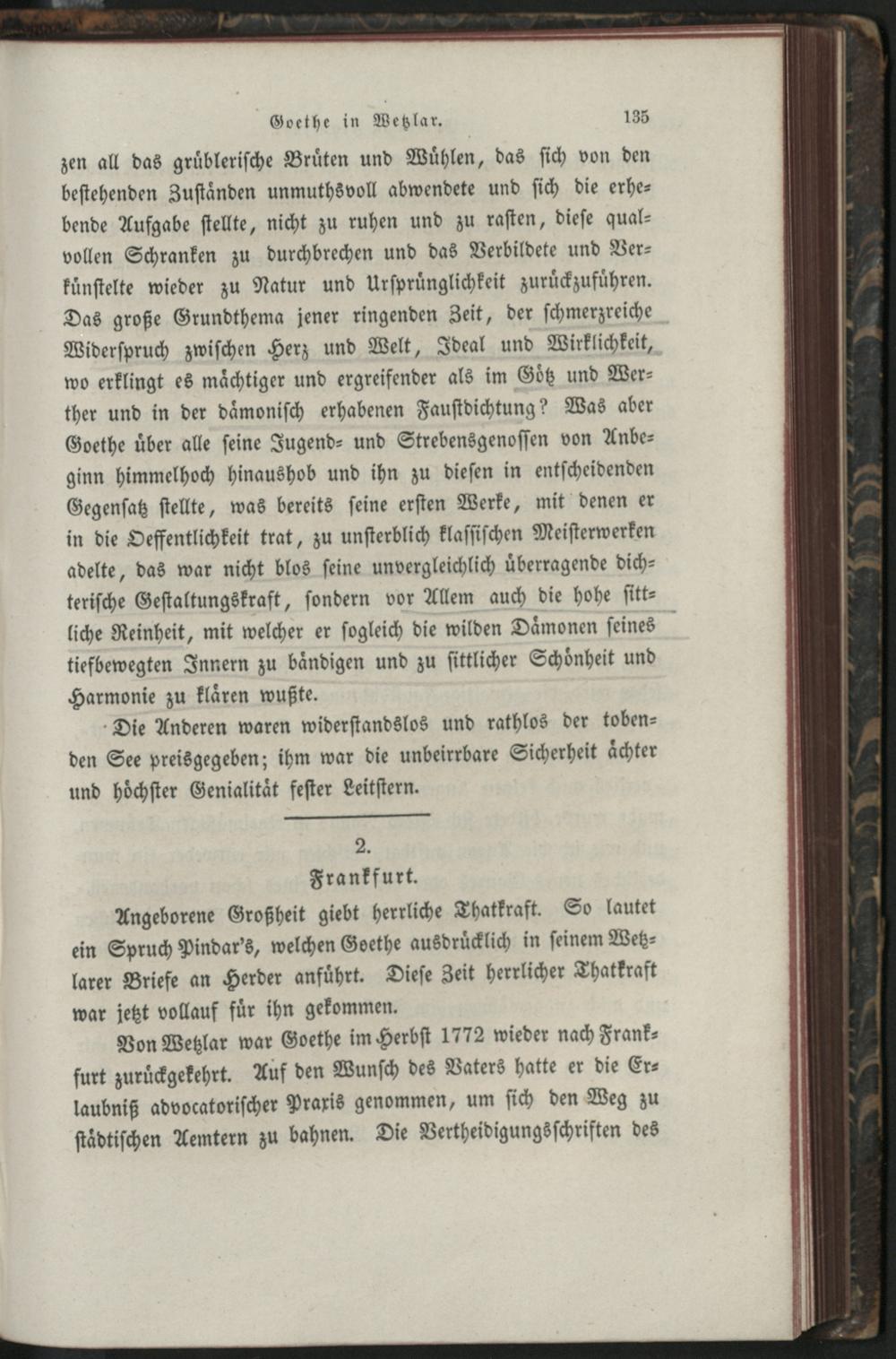 Goethe in Wetzlar. 135

zen all das grüblerische Brüten und Wühlen, das sich von den bestehenden Zuständen unmuthsvoll abwendete und sich die erhebende Aufgabe stellte, nicht zu ruhen und zu rasten, diese qualvollen Schranken zu durchbrechen und das Verbildete und Verkünstelte wieder zu Natur und Ursprünglichkeit zurückzuführen. Das große Grundthema jener ringenden Zeit, der schmerzreiche Widerspruch zwischen Herz und Welt, Ideal und Wirklichkeit, wo erklingt es mächtiger und ergreifender als im Götz und Werther und in der dämonisch erhabenen Faustdichtung? Was aber Goethe über alle seine Jugend- und Strebensgenossen von Anbeginn himmelhoch hinaushob und ihn zu diesen in entscheidenden Gegensatz stellte, was bereits seine ersten Werke, mit denen er in die Oeffentlichkeit trat, zu unsterblich klassischen Meisterwerken adelte, das war nicht blos seine unvergleichlich überragende dichterische Gestaltungskraft, sondern vor Allem auch die hohe sittliche Reinheit, mit welcher er sogleich die wilden Dämonen seines tiefbewegten Innern zu bändigen und zu sittlicher Schönheit und Harmonie zu klären wußte.

Die Anderen waren widerstandslos und rathlos der tobenden See preisgegeben; ihm war die unbeirrbare Sicherheit ächter und höchster Genialität fester Leitstern.

2.
Frankfurt.

Angeborene Großheit giebt herrliche Thatkraft. So lautet ein Spruch Pindar's, welchen Goethe ausdrücklich in seinem Wetzlarer Briefe an Herder anführt. Diese Zeit herrlicher Thatkraft war jetzt vollauf für ihn gekommen.

Von Wetzlar war Goethe im Herbst 1772 wieder nach Frankfurt zurückgekehrt. Auf den Wunsch des Vaters hatte er die Erlaubniß advocatorischer Praxis genommen, um sich den Weg zu städtischen Aemtern zu bahnen. Die Vertheidigungsschriften des